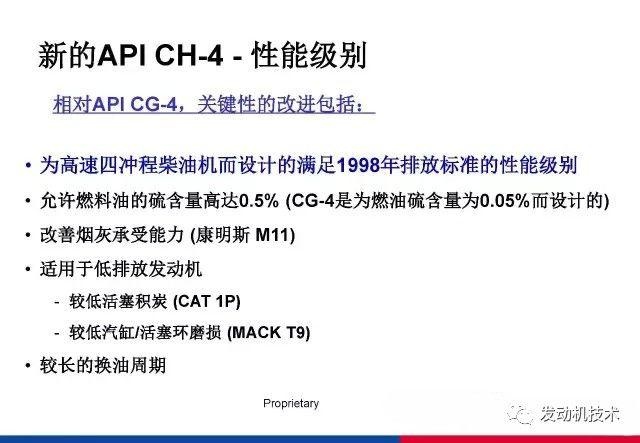 新的API CH-4 - 性能级别

相对API CG-4，关键性的改进包括：

• 为高速四冲程柴油机而设计的满足1998年排放标准的性能级别
• 允许燃料油的硫含量高达0.5% (CG-4是为燃油硫含量为0.05%而设计的)
• 改善烟灰承受能力 (康明斯 M11)
• 适用于低排放发动机
  - 较低活塞积炭 (CAT 1P)
  - 较低汽缸/活塞环磨损 (MACK T9)
• 较长的换油周期

Proprietary

发动机技术